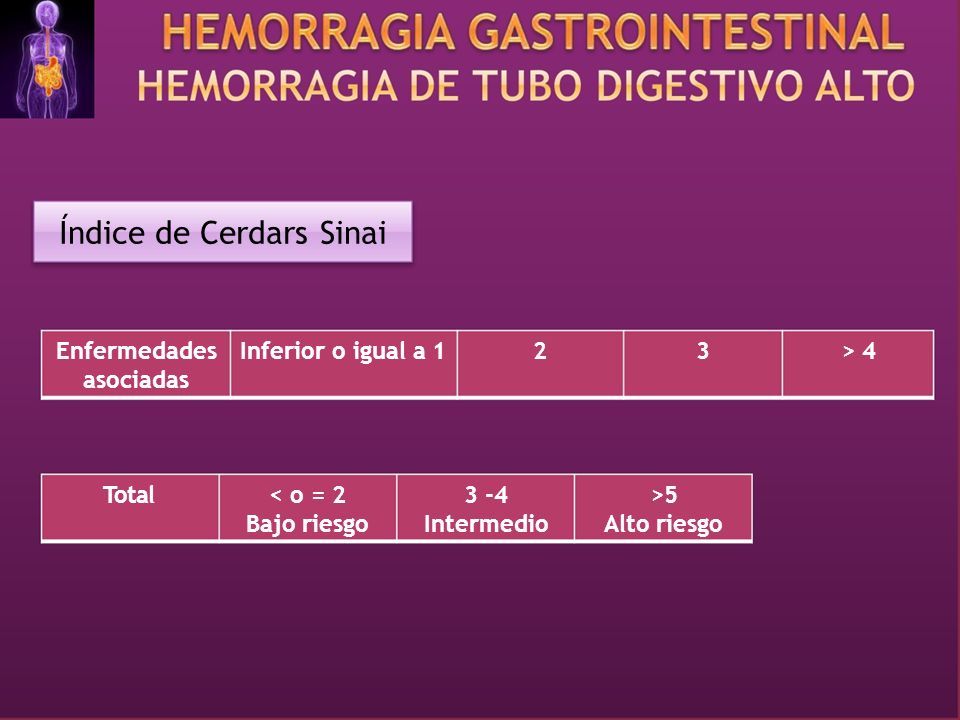 HEMORRAGIA GASTROINTESTINAL
HEMORRAGIA DE TUBO DIGESTIVO ALTO

Índice de Cerdars Sinai

| Enfermedades asociadas | Inferior o igual a 1 | 2 | 3 | > 4 |
|---|---|---|---|---|

| Total | < o = 2 Bajo riesgo | 3 -4 Intermedio | >5 Alto riesgo |
|---|---|---|---|